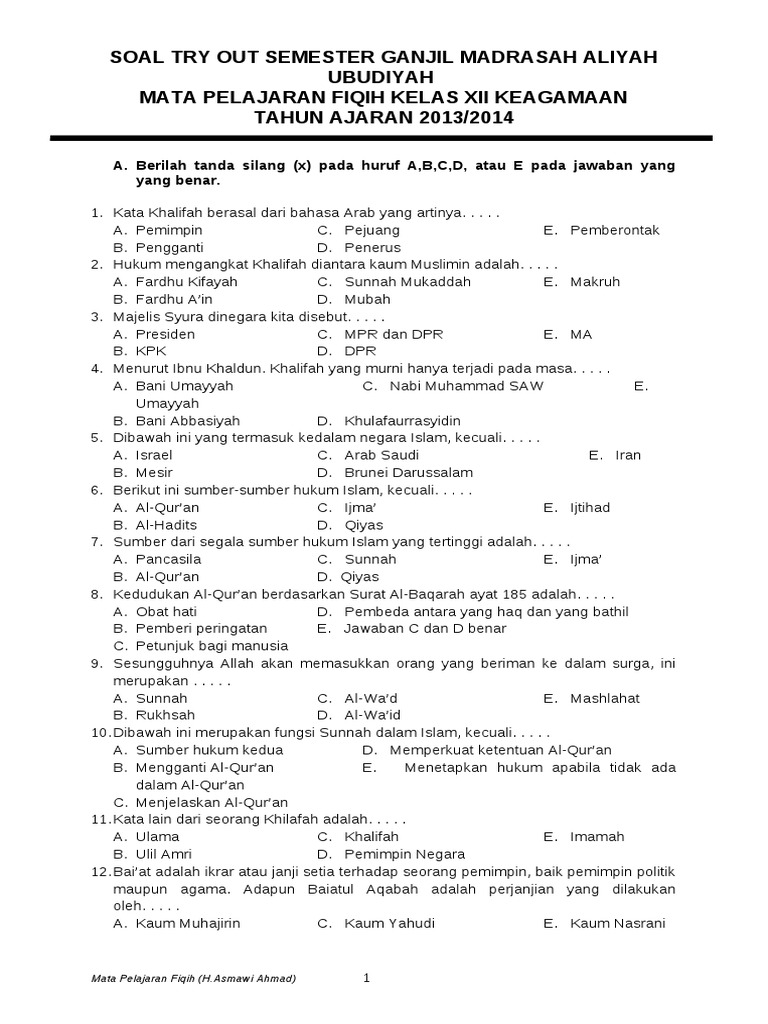 SOAL TRY OUT SEMESTER GANJIL MADRASAH ALIYAH UBUDIYAH
MATA PELAJARAN FIQIH KELAS XII KEAGAMAAN
TAHUN AJARAN 2013/2014

A. Berilah tanda silang (x) pada huruf A,B,C,D, atau E pada jawaban yang yang benar.

1. Kata Khalifah berasal dari bahasa Arab yang artinya. . . . .
A. Pemimpin C. Pejuang E. Pemberontak
B. Pengganti D. Penerus
2. Hukum mengangkat Khalifah diantara kaum Muslimin adalah. . . . .
A. Fardhu Kifayah C. Sunnah Mukaddah E. Makruh
B. Fardhu A'in D. Mubah
3. Majelis Syura dinegara kita disebut. . . . .
A. Presiden C. MPR dan DPR E. MA
B. KPK D. DPR
4. Menurut Ibnu Khaldun. Khalifah yang murni hanya terjadi pada masa. . . . .
A. Bani Umayyah C. Nabi Muhammad SAW E. Umayyah
B. Bani Abbasiyah D. Khulafaurrasyidin
5. Dibawah ini yang termasuk kedalam negara Islam, kecuali. . . . .
A. Israel C. Arab Saudi E. Iran
B. Mesir D. Brunei Darussalam
6. Berikut ini sumber-sumber hukum Islam, kecuali. . . . .
A. Al-Qur'an C. Ijma' E. Ijtihad
B. Al-Hadits D. Qiyas
7. Sumber dari segala sumber hukum Islam yang tertinggi adalah. . . . .
A. Pancasila C. Sunnah E. Ijma'
B. Al-Qur'an D. Qiyas
8. Kedudukan Al-Qur'an berdasarkan Surat Al-Baqarah ayat 185 adalah. . . . .
A. Obat hati D. Pembeda antara yang haq dan yang bathil
B. Pemberi peringatan E. Jawaban C dan D benar
C. Petunjuk bagi manusia
9. Sesungguhnya Allah akan memasukkan orang yang beriman ke dalam surga, ini merupakan . . . . .
A. Sunnah C. Al-Wa'd E. Mashlahat
B. Rukhsah D. Al-Wa'id
10. Dibawah ini merupakan fungsi Sunnah dalam Islam, kecuali. . . . .
A. Sumber hukum kedua D. Memperkuat ketentuan Al-Qur'an
B. Mengganti Al-Qur'an E. Menetapkan hukum apabila tidak ada dalam Al-Qur'an
C. Menjelaskan Al-Qur'an
11. Kata lain dari seorang Khilafah adalah. . . . .
A. Ulama C. Khalifah E. Imamah
B. Ulil Amri D. Pemimpin Negara
12. Bai'at adalah ikrar atau janji setia terhadap seorang pemimpin, baik pemimpin politik maupun agama. Adapun Baiatul Aqabah adalah perjanjian yang dilakukan oleh. . . . .
A. Kaum Muhajirin C. Kaum Yahudi E. Kaum Nasrani

Mata Pelajaran Fiqih (H.Asmawi Ahmad) 1